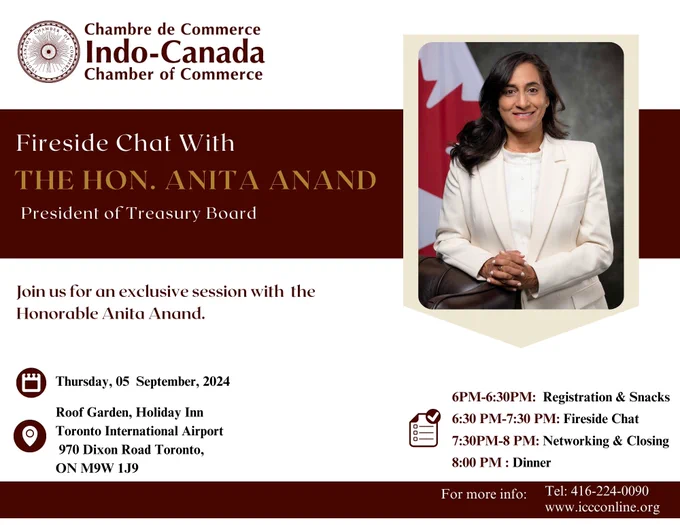 Chambre de Commerce
Indo-Canada
Chamber of Commerce

Fireside Chat With
THE HON. ANITA ANAND
President of Treasury Board

Join us for an exclusive session with the Honorable Anita Anand.

Thursday, 05 September, 2024

Roof Garden, Holiday Inn
Toronto International Airport
970 Dixon Road Toronto,
ON M9W 1J9

6PM-6:30PM: Registration & Snacks
6:30 PM-7:30 PM: Fireside Chat
7:30PM-8 PM: Networking & Closing
8:00 PM : Dinner

For more info: Tel: 416-224-0090
www.iccconline.org